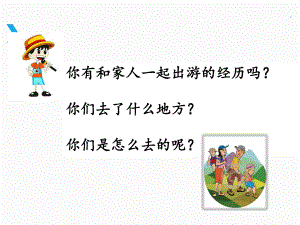 你有和家人一起出游的经历吗？

你们去了什么地方？

你们是怎么去的呢？